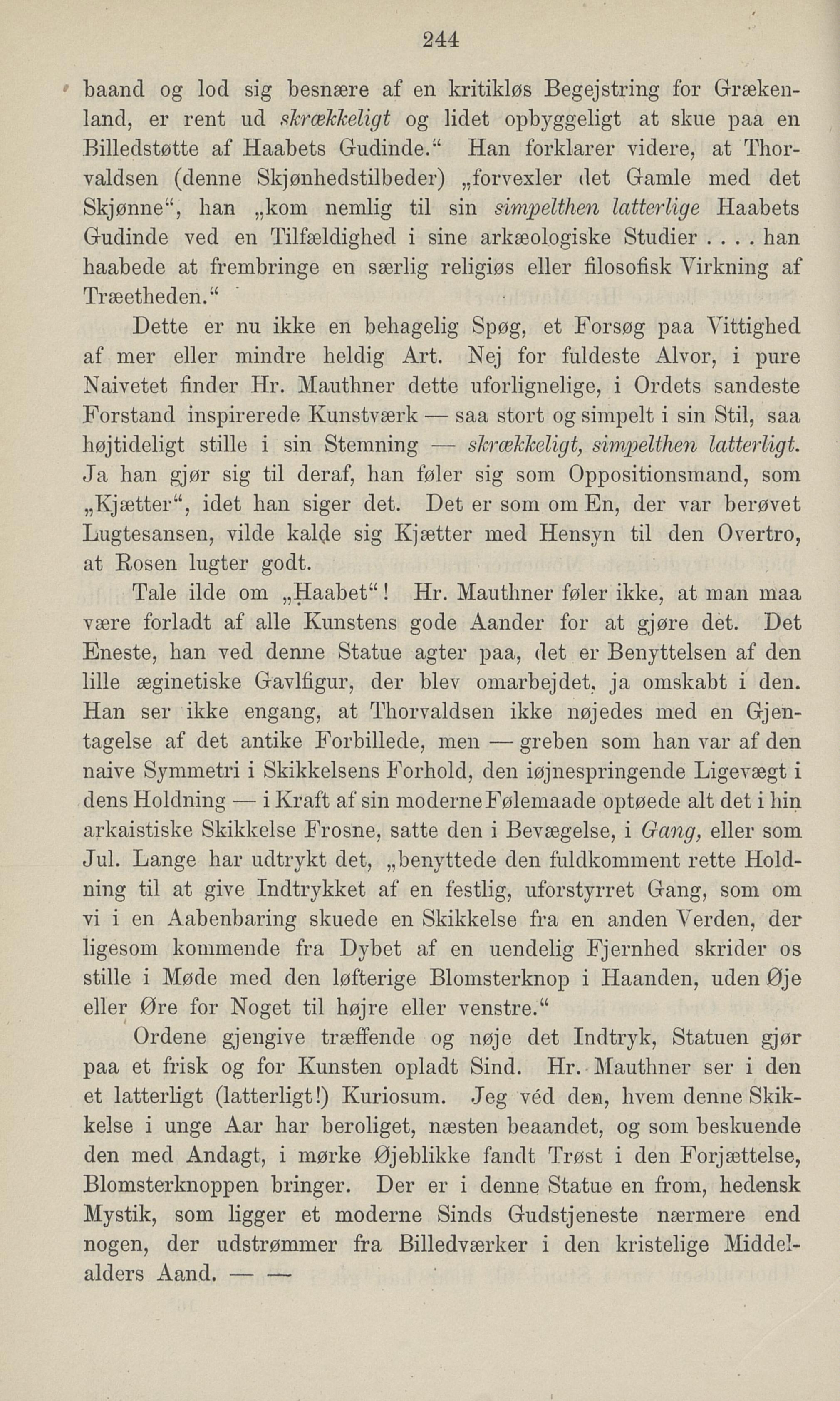 244

baand og lod sig besnære af en kritikløs Begejstring for Grækenland, er rent ud skrækkeligt og lidet opbyggeligt at skue paa en Billedstøtte af Haabets Gudinde.“ Han forklarer videre, at Thorvaldsen (denne Skjønhedstilbeder) „forvexler det Gamle med det Skjønne“, han „kom nemlig til sin simpelthen latterlige Haabets Gudinde ved en Tilfældighed i sine arkæologiske Studier . . . . han haabede at frembringe en særlig religiøs eller filosofisk Virkning af Træetheden.“

Dette er nu ikke en behagelig Spøg, et Forsøg paa Vittighed af mer eller mindre heldig Art. Nej for fuldeste Alvor, i pure Naivetet finder Hr. Mauthner dette uforlignelige, i Ordets sandeste Forstand inspirerede Kunstværk — saa stort og simpelt i sin Stil, saa højtideligt stille i sin Stemning — skrækkeligt, simpelthen latterligt. Ja han gjør sig til deraf, han føler sig som Oppositionsmand, som „Kjætter“, idet han siger det. Det er som om En, der var berøvet Lugtesansen, vilde kalde sig Kjætter med Hensyn til den Overtro, at Rosen lugter godt.

Tale ilde om „Haabet“! Hr. Mauthner føler ikke, at man maa være forladt af alle Kunstens gode Aander for at gjøre det. Det Eneste, han ved denne Statue agter paa, det er Benyttelsen af den lille æginetiske Gavlfigur, der blev omarbejdet, ja omskabt i den. Han ser ikke engang, at Thorvaldsen ikke nøjedes med en Gjentagelse af det antike Forbillede, men — greben som han var af den naive Symmetri i Skikkelsens Forhold, den iøjnespringende Ligevægt i dens Holdning — i Kraft af sin moderne Følemaade optøede alt det i hin arkaistiske Skikkelse Frosne, satte den i Bevægelse, i Gang, eller som Jul. Lange har udtrykt det, „benyttede den fuldkomment rette Holdning til at give Indtrykket af en festlig, uforstyrret Gang, som om vi i en Aabenbaring skuede en Skikkelse fra en anden Verden, der ligesom kommende fra Dybet af en uendelig Fjernhed skrider os stille i Møde med den løfterige Blomsterknop i Haanden, uden Øje eller Øre for Noget til højre eller venstre.“

Ordene gjengive træffende og nøje det Indtryk, Statuen gjør paa et frisk og for Kunsten opladt Sind. Hr. Mauthner ser i den et latterligt (latterligt!) Kuriosum. Jeg véd den, hvem denne Skikkelse i unge Aar har beroliget, næsten beaandet, og som beskuende den med Andagt, i mørke Øjeblikke fandt Trøst i den Forjættelse, Blomsterknoppen bringer. Der er i denne Statue en from, hedensk Mystik, som ligger et moderne Sinds Gudstjeneste nærmere end nogen, der udstrømmer fra Billedværker i den kristelige Middelalders Aand. — —